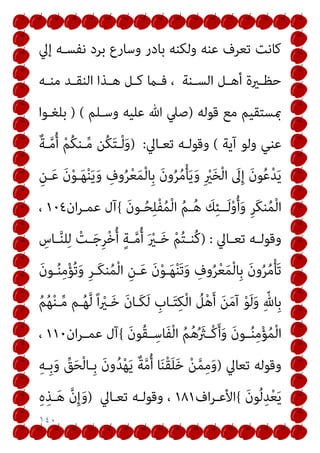 كانت تعرف عنه ولكنه بادر وسارع برد نفسه إلي حظيرة أهل السنة ، فما كل هذا النقد منه بمستقيم مع قوله (صلي الله عليه وسلم ) ( بلغوا عني ولو آية ) وقوله تعالي: (وَلْتَكُن مِّنكُمْ أُمَّةٌ يَدْعُونَ إِلَى الْخَيْرِ وَيَأْمُرُونَ بِالْمَعْرُوفِ وَيَنْهَوْنَ عَنِ الْمُنكَرِ وَأُوْلَـئِكَ هُمُ الْمُفْلِحُونَ }آل عمران١٠٤ ، وقوله تعالي : (كُنتُمْ خَيْرَ أُمَّةٍ أُخْرِجَتْ لِلنَّاسِ تَأْمُرُونَ بِالْمَعْرُوفِ وَتَنْهَوْنَ عَنِ الْمُنكَرِ وَتُؤْمِنُونَ بِاللّهِ وَلَوْ آمَنَ أَهْلُ الْكِتَابِ لَكَانَ خَيْراً لَّهُم مِّنْهُمُ الْمُؤْمِنُونَ وَأَكْثَرُهُمُ الْفَاسِقُونَ }آل عمران١١٠ ، وقوله تعالي (وَمِمَّنْ خَلَقْنَا أُمَّةٌ يَهْدُونَ بِالْحَقِّ وَبِهِ يَعْدِلُونَ }الأعراف١٨١ ، وقوله تعالي (وَإِنَّ هَذِهِ

١٤٠